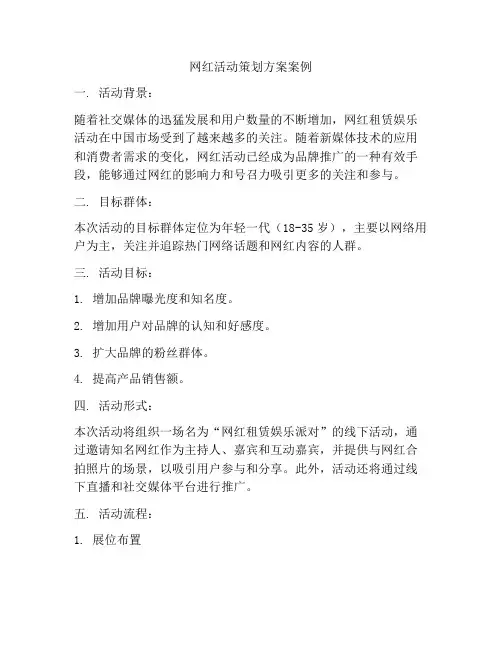 网红活动策划方案案例

一. 活动背景：

随着社交媒体的迅猛发展和用户数量的不断增加，网红租赁娱乐活动在中国市场受到了越来越多的关注。随着新媒体技术的应用和消费者需求的变化，网红活动已经成为品牌推广的一种有效手段，能够通过网红的影响力和号召力吸引更多的关注和参与。

二. 目标群体：

本次活动的目标群体定位为年轻一代（18-35 岁），主要以网络用户为主，关注并追踪热门网络话题和网红内容的人群。

三. 活动目标：

1. 增加品牌曝光度和知名度。

2. 增加用户对品牌的认知和好感度。

3. 扩大品牌的粉丝群体。

4. 提高产品销售额。

四. 活动形式：

本次活动将组织一场名为“网红租赁娱乐派对”的线下活动，通过邀请知名网红作为主持人、嘉宾和互动嘉宾，并提供与网红合拍照片的场景，以吸引用户参与和分享。此外，活动还将通过线下直播和社交媒体平台进行推广。

五. 活动流程：

1. 展位布置